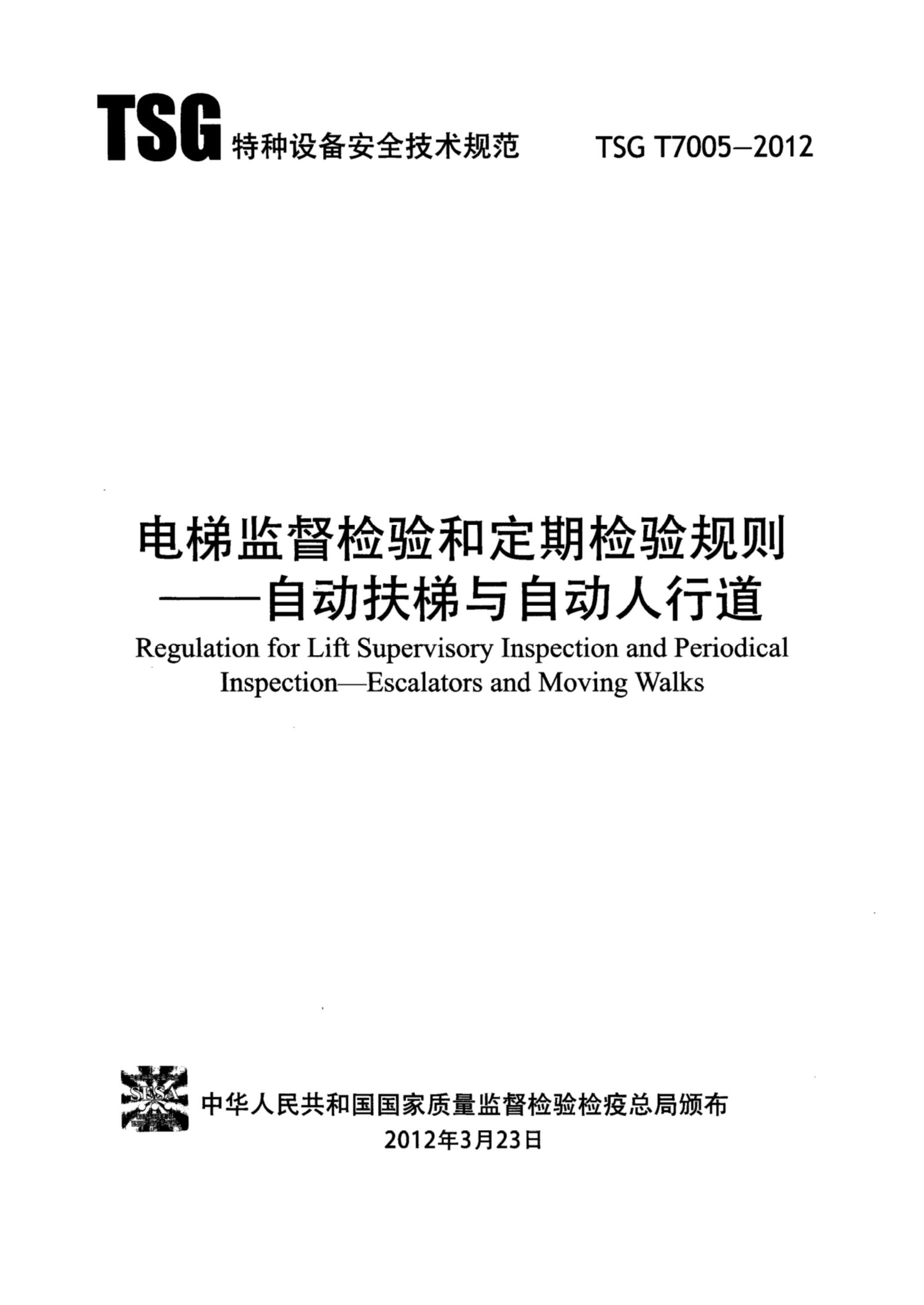 TSG 特种设备安全技术规范 TSG T7005—2012

电梯监督检验和定期检验规则
——自动扶梯与自动人行道
Regulation for Lift Supervisory Inspection and Periodical Inspection—Escalators and Moving Walks

SESA

中华人民共和国国家质量监督检验检疫总局颁布
2012年3月23日